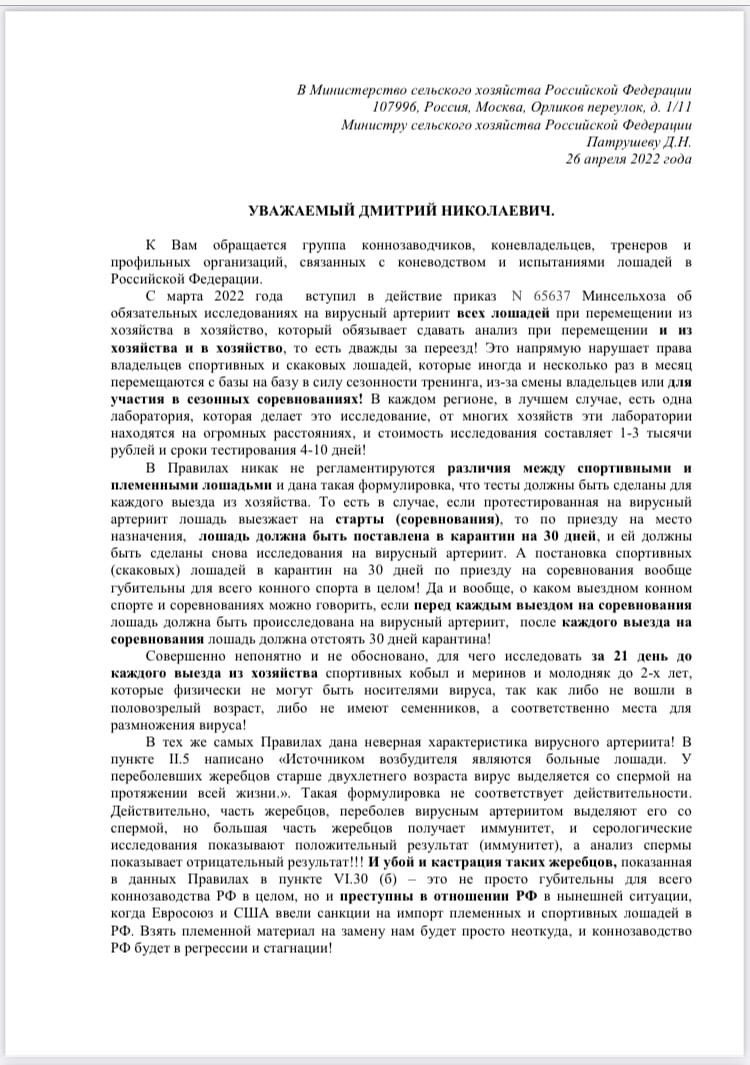 В Министерство сельского хозяйства Российской Федерации
107996, Россия, Москва, Орликов переулок, д. 1/11
Министру сельского хозяйства Российской Федерации
Патрушеву Д.Н.
26 апреля 2022 года

УВАЖАЕМЫЙ ДМИТРИЙ НИКОЛАЕВИЧ.

К Вам обращается группа коннозаводчиков, коневладельцев, тренеров и профильных организаций, связанных с коневодством и испытаниями лошадей в Российской Федерации.

С марта 2022 года вступил в действие приказ N 65637 Минсельхоза об обязательных исследованиях на вирусный артериит всех лошадей при перемещении из хозяйства в хозяйство, который обязывает сдавать анализ при перемещении и из хозяйства и в хозяйство, то есть дважды за переезд! Это напрямую нарушает права владельцев спортивных и скаковых лошадей, которые иногда и несколько раз в месяц перемещаются с базы на базу в силу сезонности тренинга, из-за смены владельцев или для участия в сезонных соревнованиях! В каждом регионе, в лучшем случае, есть одна лаборатория, которая делает это исследование, от многих хозяйств эти лаборатории находятся на огромных расстояниях, и стоимость исследования составляет 1-3 тысячи рублей и сроки тестирования 4-10 дней!

В Правилах никак не регламентируются различия между спортивными и племенными лошадьми и дана такая формулировка, что тесты должны быть сделаны для каждого выезда из хозяйства. То есть в случае, если протестированная на вирусный артериит лошадь выезжает на старты (соревнования), то по приезду на место назначения, лошадь должна быть поставлена в карантин на 30 дней, и ей должны быть сделаны снова исследования на вирусный артериит. А постановка спортивных (скаковых) лошадей в карантин на 30 дней по приезду на соревнования вообще губительны для всего конного спорта в целом! Да и вообще, о каком выездном конном спорте и соревнованиях можно говорить, если перед каждым выездом на соревнования лошадь должна быть происследована на вирусный артериит, после каждого выезда на соревнования лошадь должна отстоять 30 дней карантина!

Совершенно непонятно и не обосновано, для чего исследовать за 21 день до каждого выезда из хозяйства спортивных кобыл и меринов и молодняк до 2-х лет, которые физически не могут быть носителями вируса, так как либо не вошли в половозрелый возраст, либо не имеют семенников, а соответственно места для размножения вируса!

В тех же самых Правилах дана неверная характеристика вирусного артериита! В пункте II.5 написано «Источником возбудителя являются больные лошади. У переболевших жеребцов старше двухлетнего возраста вирус выделяется со спермой на протяжении всей жизни.». Такая формулировка не соответствует действительности. Действительно, часть жеребцов, переболев вирусным артериитом выделяют его со спермой, но большая часть жеребцов получает иммунитет, и серологические исследования показывают положительный результат (иммунитет), а анализ спермы показывает отрицательный результат!!! И убой и кастрация таких жеребцов, показанная в данных Правилах в пункте VI.30 (б) – это не просто губительны для всего коннозаводства РФ в целом, но и преступны в отношении РФ в нынешней ситуации, когда Евросоюз и США ввели санкции на импорт племенных и спортивных лошадей в РФ. Взять племенной материал на замену нам будет просто неоткуда, и коннозаводство РФ будет в регрессии и стагнации!